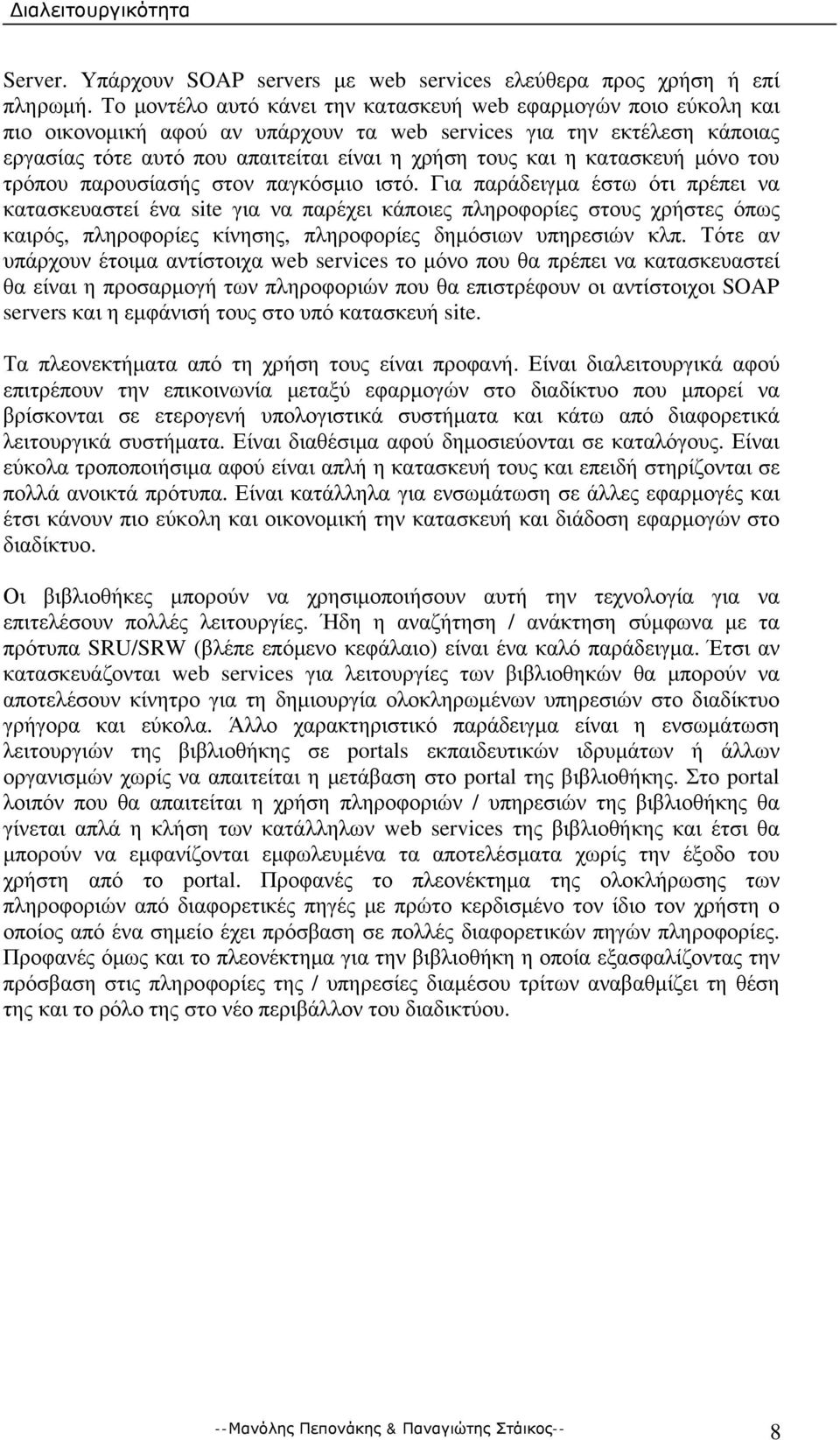 Διαλειτουργικότητα

Server. Υπάρχουν SOAP servers με web services ελεύθερα προς χρήση ή επί πληρωμή. Το μοντέλο αυτό κάνει την κατασκευή web εφαρμογών ποιο εύκολη και πιο οικονομική αφού αν υπάρχουν τα web services για την εκτέλεση κάποιας εργασίας τότε αυτό που απαιτείται είναι η χρήση τους και η κατασκευή μόνο του τρόπου παρουσίασής στον παγκόσμιο ιστό. Για παράδειγμα έστω ότι πρέπει να κατασκευαστεί ένα site για να παρέχει κάποιες πληροφορίες στους χρήστες όπως καιρός, πληροφορίες κίνησης, πληροφορίες δημόσιων υπηρεσιών κλπ. Τότε αν υπάρχουν έτοιμα αντίστοιχα web services το μόνο που θα πρέπει να κατασκευαστεί θα είναι η προσαρμογή των πληροφοριών που θα επιστρέφουν οι αντίστοιχοι SOAP servers και η εμφάνισή τους στο υπό κατασκευή site.

Τα πλεονεκτήματα από τη χρήση τους είναι προφανή. Είναι διαλειτουργικά αφού επιτρέπουν την επικοινωνία μεταξύ εφαρμογών στο διαδίκτυο που μπορεί να βρίσκονται σε ετερογενή υπολογιστικά συστήματα και κάτω από διαφορετικά λειτουργικά συστήματα. Είναι διαθέσιμα αφού δημοσιεύονται σε καταλόγους. Είναι εύκολα τροποποιήσιμα αφού είναι απλή η κατασκευή τους και επειδή στηρίζονται σε πολλά ανοικτά πρότυπα. Είναι κατάλληλα για ενσωμάτωση σε άλλες εφαρμογές και έτσι κάνουν πιο εύκολη και οικονομική την κατασκευή και διάδοση εφαρμογών στο διαδίκτυο.

Οι βιβλιοθήκες μπορούν να χρησιμοποιήσουν αυτή την τεχνολογία για να επιτελέσουν πολλές λειτουργίες. Ήδη η αναζήτηση / ανάκτηση σύμφωνα με τα πρότυπα SRU/SRW (βλέπε επόμενο κεφάλαιο) είναι ένα καλό παράδειγμα. Έτσι αν κατασκευάζονται web services για λειτουργίες των βιβλιοθηκών θα μπορούν να αποτελέσουν κίνητρο για τη δημιουργία ολοκληρωμένων υπηρεσιών στο διαδίκτυο γρήγορα και εύκολα. Άλλο χαρακτηριστικό παράδειγμα είναι η ενσωμάτωση λειτουργιών της βιβλιοθήκης σε portals εκπαιδευτικών ιδρυμάτων ή άλλων οργανισμών χωρίς να απαιτείται η μετάβαση στο portal της βιβλιοθήκης. Στο portal λοιπόν που θα απαιτείται η χρήση πληροφοριών / υπηρεσιών της βιβλιοθήκης θα γίνεται απλά η κλήση των κατάλληλων web services της βιβλιοθήκης και έτσι θα μπορούν να εμφανίζονται εμφωλευμένα τα αποτελέσματα χωρίς την έξοδο του χρήστη από το portal. Προφανές το πλεονέκτημα της ολοκλήρωσης των πληροφοριών από διαφορετικές πηγές με πρώτο κερδισμένο τον ίδιο τον χρήστη ο οποίος από ένα σημείο έχει πρόσβαση σε πολλές διαφορετικών πηγών πληροφορίες. Προφανές όμως και το πλεονέκτημα για την βιβλιοθήκη η οποία εξασφαλίζοντας την πρόσβαση στις πληροφορίες της / υπηρεσίες διαμέσου τρίτων αναβαθμίζει τη θέση της και το ρόλο της στο νέο περιβάλλον του διαδικτύου.

--Μανόλης Πεπονάκης & Παναγιώτης Στάικος-- 8